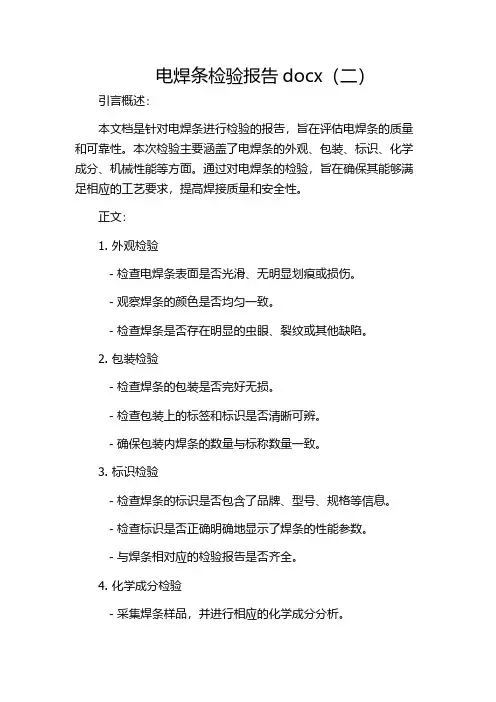 电焊条检验报告 docx（二）

引言概述：

本文档是针对电焊条进行检验的报告，旨在评估电焊条的质量和可靠性。本次检验主要涵盖了电焊条的外观、包装、标识、化学成分、机械性能等方面。通过对电焊条的检验，旨在确保其能够满足相应的工艺要求，提高焊接质量和安全性。

正文：

1. 外观检验

- 检查电焊条表面是否光滑、无明显划痕或损伤。

- 观察焊条的颜色是否均匀一致。

- 检查焊条是否存在明显的虫眼、裂纹或其他缺陷。

2. 包装检验

- 检查焊条的包装是否完好无损。

- 检查包装上的标签和标识是否清晰可辨。

- 确保包装内焊条的数量与标称数量一致。

3. 标识检验

- 检查焊条的标识是否包含了品牌、型号、规格等信息。

- 检查标识是否正确明确地显示了焊条的性能参数。

- 与焊条相对应的检验报告是否齐全。

4. 化学成分检验

- 采集焊条样品，并进行相应的化学成分分析。